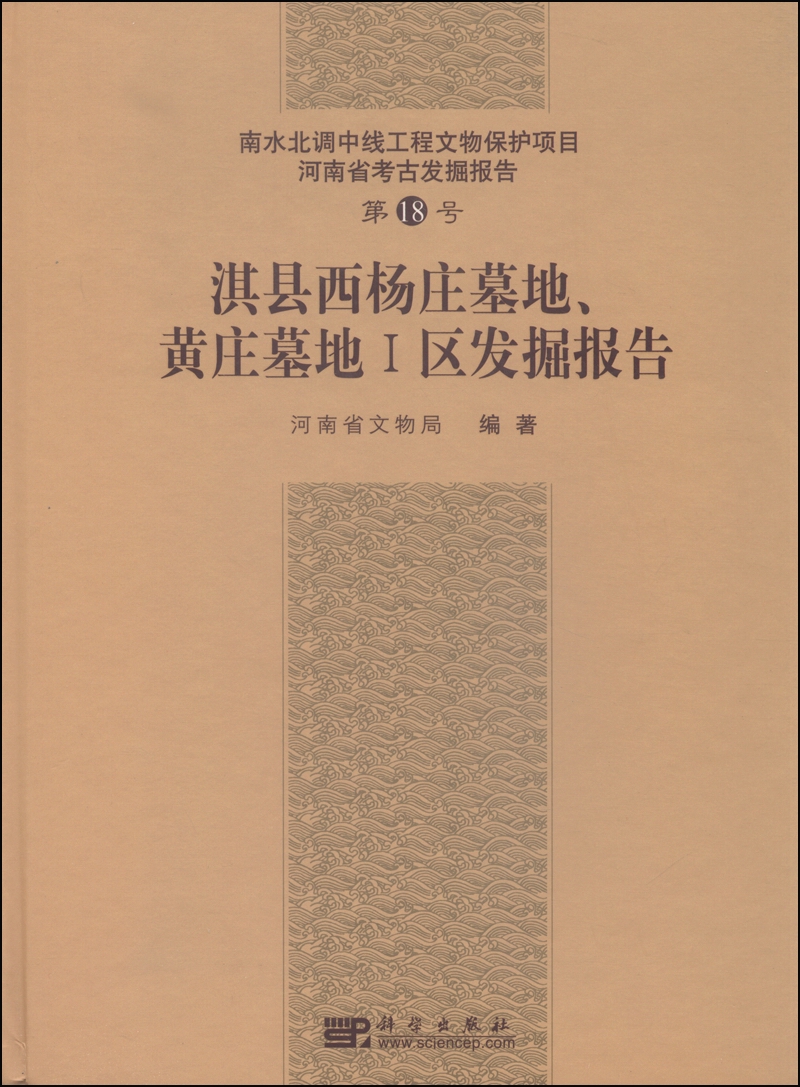 南水北调中线工程文物保护项目
河南省考古发掘报告
第18号

淇县西杨庄墓地、
黄庄墓地Ⅰ区发掘报告

河南省文物局 编著

科学出版社
www.sciencep.com